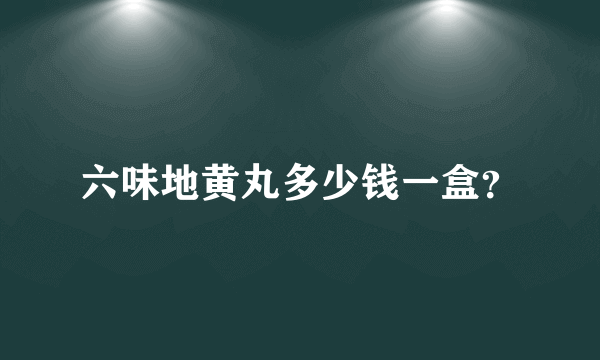 六味地黄丸多少钱一盒?